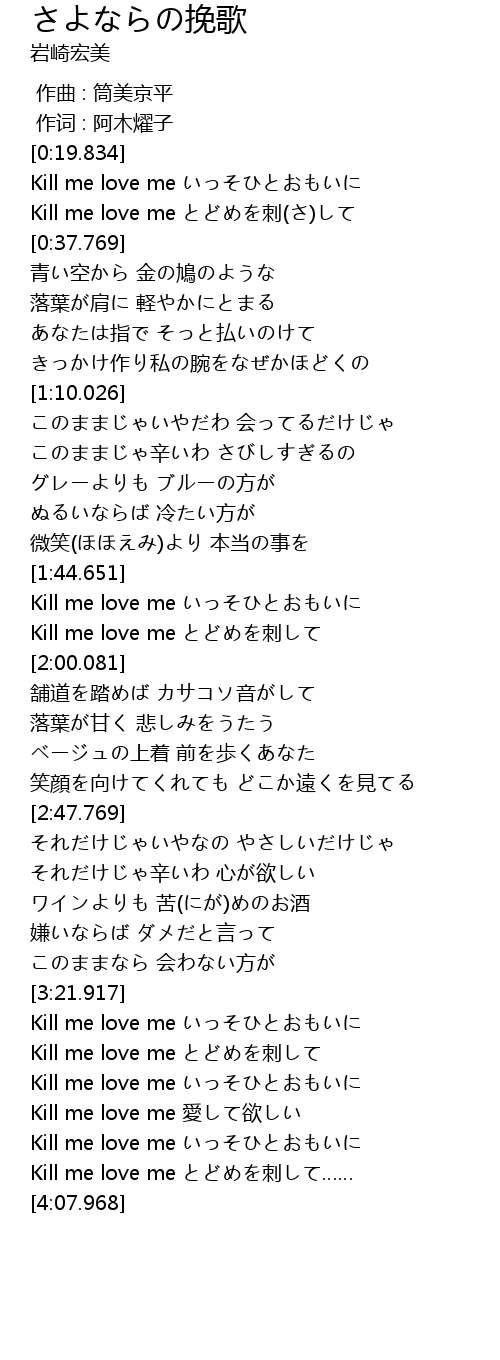 さよならの挽歌
岩崎宏美

作曲 : 筒美京平
作词 : 阿木燿子
[0:19.834]
Kill me love me いっそひとおもいに
Kill me love me とどめを刺(さ)して
[0:37.769]
青い空から 金の鳩のような
落葉が肩に 軽やかにとまる
あなたは指で そっと払いのけて
きっかけ作り私の腕をなぜかほどくの
[1:10.026]
このままじゃいやだわ 会ってるだけじゃ
このままじゃ辛いわ さびしすぎるの
グレーよりも ブルーの方が
ぬるいならば 冷たい方が
微笑(ほほえみ)より 本当の事を
[1:44.651]
Kill me love me いっそひとおもいに
Kill me love me とどめを刺して
[2:00.081]
舗道を踏めば カサコソ音がして
落葉が甘く 悲しみをうたう
ベージュの上着 前を歩くあなた
笑顔を向けてくれても どこか遠くを見てる
[2:47.769]
それだけじゃいやなの やさしいだけじゃ
それだけじゃ辛いわ 心が欲しい
ワインよりも 苦(にが)めのお酒
嫌いならば ダメだと言って
このままなら 会わない方が
[3:21.917]
Kill me love me いっそひとおもいに
Kill me love me とどめを刺して
Kill me love me いっそひとおもいに
Kill me love me 愛して欲しい
Kill me love me いっそひとおもいに
Kill me love me とどめを刺して……
[4:07.968]